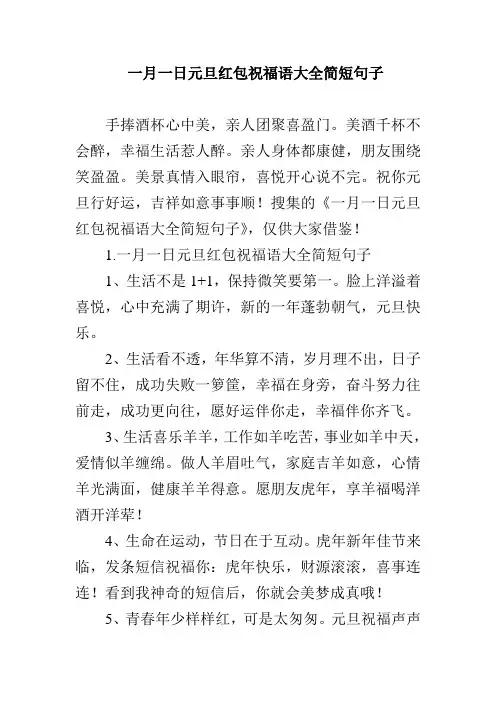 一月一日元旦红包祝福语大全简短句子

手捧酒杯心中美，亲人团聚喜盈门。美酒千杯不会醉，幸福生活惹人醉。亲人身体都康健，朋友围绕笑盈盈。美景真情入眼帘，喜悦开心说不完。祝你元旦行好运，吉祥如意事事顺！搜集的《一月一日元旦红包祝福语大全简短句子》，仅供大家借鉴！

1.一月一日元旦红包祝福语大全简短句子

1、生活不是 1+1，保持微笑要第一。脸上洋溢着喜悦，心中充满了期许，新的一年蓬勃朝气，元旦快乐。

2、生活看不透，年华算不清，岁月理不出，日子留不住，成功失败一箩筐，幸福在身旁，奋斗努力往前走，成功更向往，愿好运伴你走，幸福伴你齐飞。

3、生活喜乐羊羊，工作如羊吃苦，事业如羊中天，爱情似羊缠绵。做人羊眉吐气，家庭吉羊如意，心情羊光满面，健康羊羊得意。愿朋友虎年，享羊福喝洋酒开洋荤！

4、生命在运动，节日在于互动。虎年新年佳节来临，发条短信祝福你：虎年快乐，财源滚滚，喜事连连！看到我神奇的短信后，你就会美梦成真哦！

5、青春年少样样红，可是太匆匆。元旦祝福声声